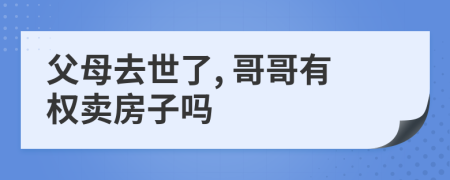 父母去世了, 哥哥有权卖房子吗